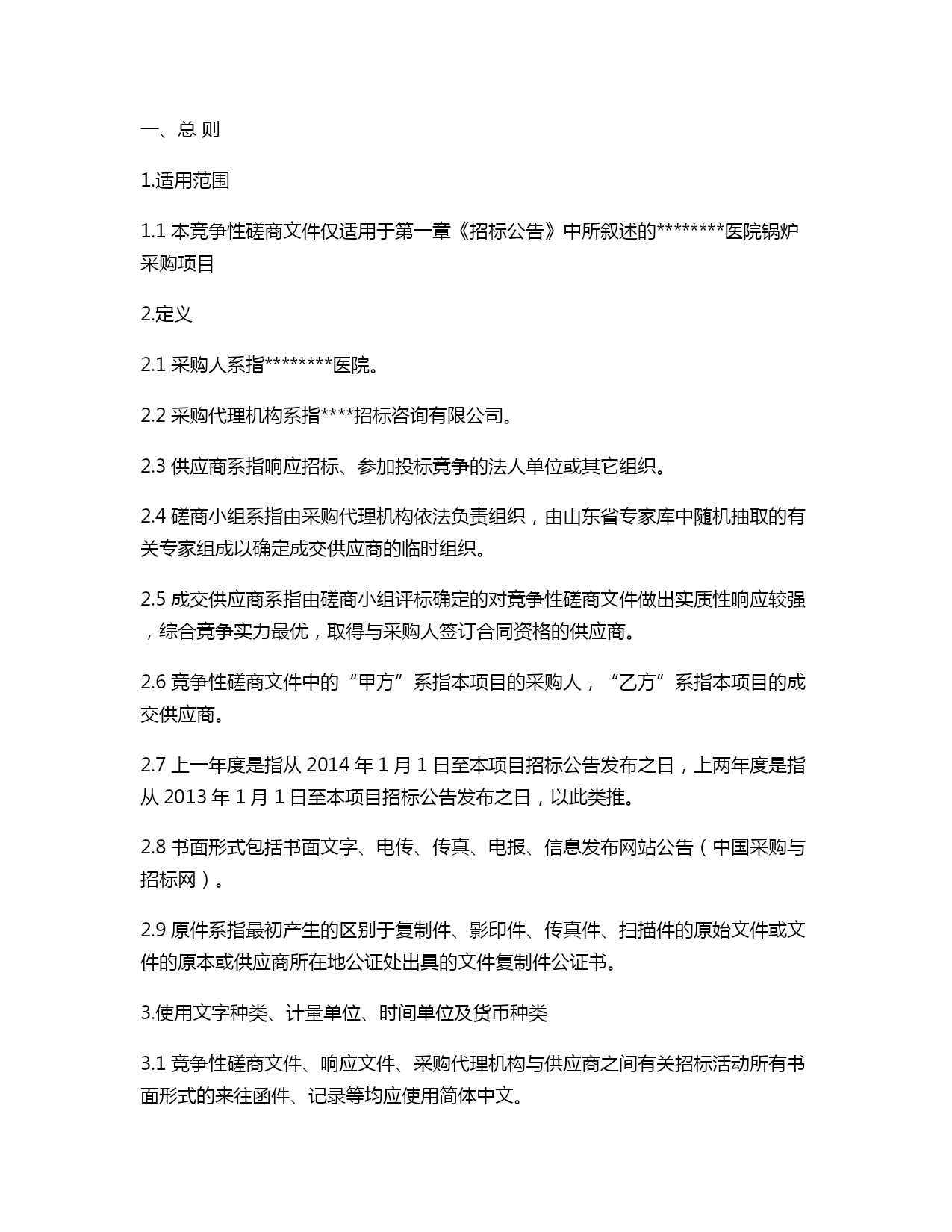 一、总 则

1.适用范围

1.1 本竞争性磋商文件仅适用于第一章《招标公告》中所叙述的********医院锅炉采购项目

2.定义

2.1 采购人系指********医院。

2.2 采购代理机构系指****招标咨询有限公司。

2.3 供应商系指响应招标、参加投标竞争的法人单位或其它组织。

2.4 磋商小组系指由采购代理机构依法负责组织，由山东省专家库中随机抽取的有关专家组成以确定成交供应商的临时组织。

2.5 成交供应商系指由磋商小组评标确定的对竞争性磋商文件做出实质性响应较强，综合竞争实力最优，取得与采购人签订合同资格的供应商。

2.6 竞争性磋商文件中的“甲方”系指本项目的采购人，“乙方”系指本项目的成交供应商。

2.7 上一年度是指从 2014 年 1 月 1 日至本项目招标公告发布之日，上两年度是指从 2013 年 1 月 1 日至本项目招标公告发布之日，以此类推。

2.8 书面形式包括书面文字、电传、传真、电报、信息发布网站公告（中国采购与招标网）。

2.9 原件系指最初产生的区别于复制件、影印件、传真件、扫描件的原始文件或文件的原本或供应商所在地公证处出具的文件复制件公证书。

3.使用文字种类、计量单位、时间单位及货币种类

3.1 竞争性磋商文件、响应文件、采购代理机构与供应商之间有关招标活动所有书面形式的来往函件、记录等均应使用简体中文。